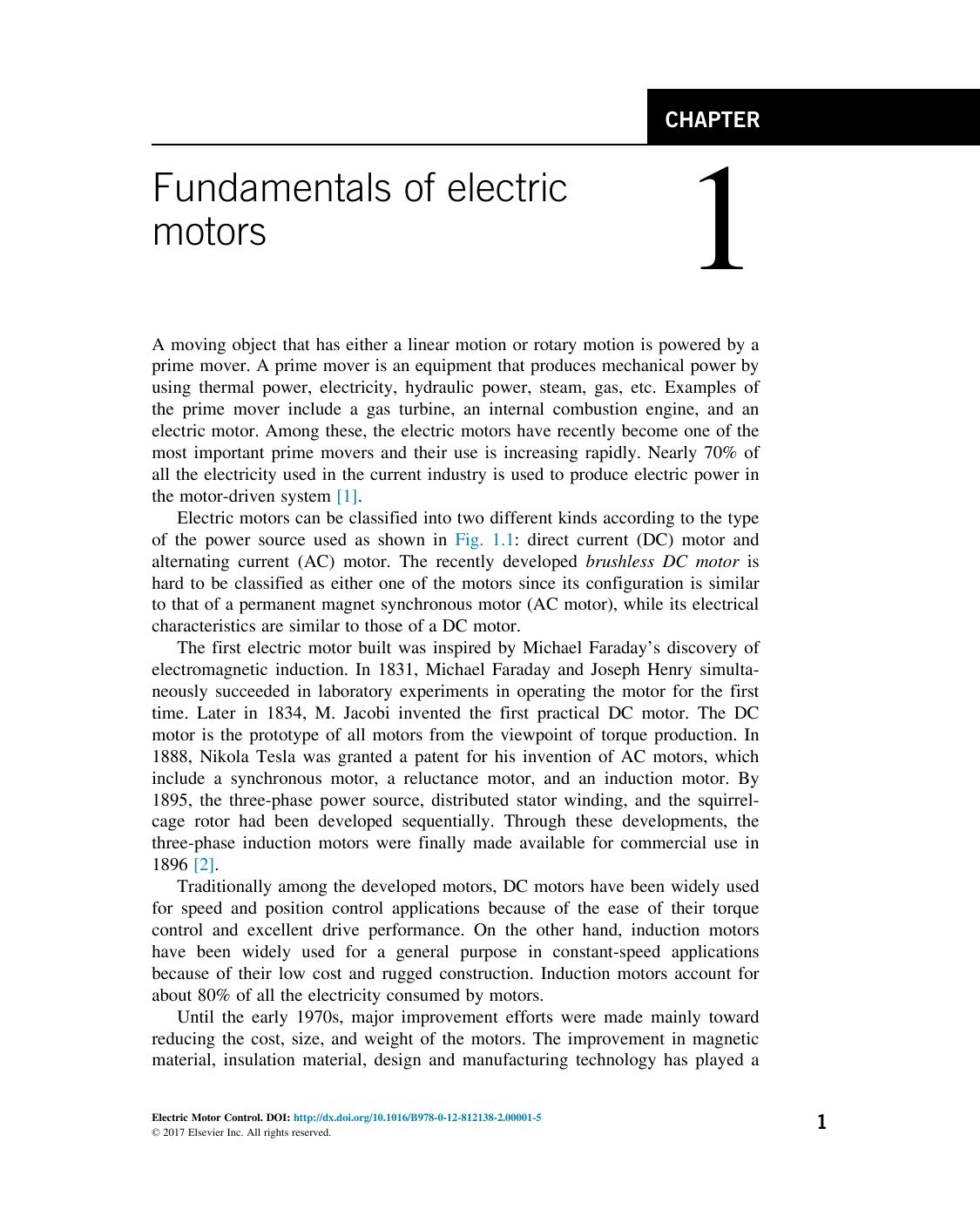 CHAPTER

Fundamentals of electric motors

1

A moving object that has either a linear motion or rotary motion is powered by a prime mover. A prime mover is an equipment that produces mechanical power by using thermal power, electricity, hydraulic power, steam, gas, etc. Examples of the prime mover include a gas turbine, an internal combustion engine, and an electric motor. Among these, the electric motors have recently become one of the most important prime movers and their use is increasing rapidly. Nearly 70% of all the electricity used in the current industry is used to produce electric power in the motor-driven system [1].

Electric motors can be classified into two different kinds according to the type of the power source used as shown in Fig. 1.1: direct current (DC) motor and alternating current (AC) motor. The recently developed brushless DC motor is hard to be classified as either one of the motors since its configuration is similar to that of a permanent magnet synchronous motor (AC motor), while its electrical characteristics are similar to those of a DC motor.

The first electric motor built was inspired by Michael Faraday's discovery of electromagnetic induction. In 1831, Michael Faraday and Joseph Henry simultaneously succeeded in laboratory experiments in operating the motor for the first time. Later in 1834, M. Jacobi invented the first practical DC motor. The DC motor is the prototype of all motors from the viewpoint of torque production. In 1888, Nikola Tesla was granted a patent for his invention of AC motors, which include a synchronous motor, a reluctance motor, and an induction motor. By 1895, the three-phase power source, distributed stator winding, and the squirrel-cage rotor had been developed sequentially. Through these developments, the three-phase induction motors were finally made available for commercial use in 1896 [2].

Traditionally among the developed motors, DC motors have been widely used for speed and position control applications because of the ease of their torque control and excellent drive performance. On the other hand, induction motors have been widely used for a general purpose in constant-speed applications because of their low cost and rugged construction. Induction motors account for about 80% of all the electricity consumed by motors.

Until the early 1970s, major improvement efforts were made mainly toward reducing the cost, size, and weight of the motors. The improvement in magnetic material, insulation material, design and manufacturing technology has played a

Electric Motor Control. DOI: http://dx.doi.org/10.1016/B978-0-12-812138-2.00001-5
© 2017 Elsevier Inc. All rights reserved.

1